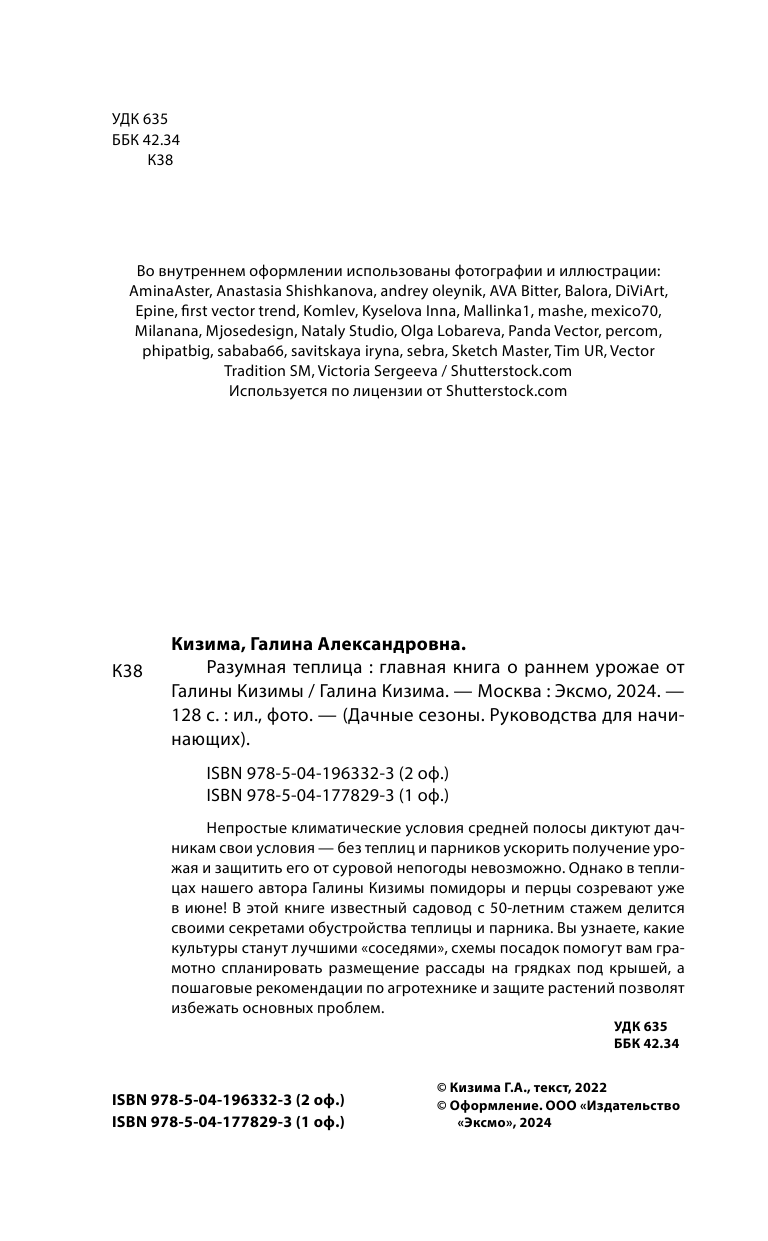 УДК 635
ББК 42.34
К38

Во внутреннем оформлении использованы фотографии и иллюстрации: AminaAster, Anastasia Shishkanova, andrey oleynik, AVA Bitter, Balora, DiViArt, Epine, first vector trend, Komlev, Kyselova Inna, Mallinka1, mashe, mexico70, Milanana, Mjosedesign, Nataly Studio, Olga Lobareva, Panda Vector, percom, phipatbig, sababa66, savitskaya iryna, sebra, Sketch Master, Tim UR, Vector Tradition SM, Victoria Sergeeva / Shutterstock.com
Используется по лицензии от Shutterstock.com

Кизима, Галина Александровна.
К38 Разумная теплица : главная книга о раннем урожае от Галины Кизимы / Галина Кизима. — Москва : Эксмо, 2024. — 128 с. : ил., фото. — (Дачные сезоны. Руководства для начинающих).

ISBN 978-5-04-196332-3 (2 оф.)
ISBN 978-5-04-177829-3 (1 оф.)

Непростые климатические условия средней полосы диктуют дачникам свои условия — без теплиц и парников ускорить получение урожая и защитить его от суровой непогоды невозможно. Однако в теплицах нашего автора Галины Кизимы помидоры и перцы созревают уже в июне! В этой книге известный садовод с 50-летним стажем делится своими секретами обустройства теплицы и парника. Вы узнаете, какие культуры станут лучшими «соседями», схемы посадок помогут вам грамотно спланировать размещение рассады на грядках под крышей, а пошаговые рекомендации по агротехнике и защите растений позволят избежать основных проблем.

УДК 635
ББК 42.34

ISBN 978-5-04-196332-3 (2 оф.)
ISBN 978-5-04-177829-3 (1 оф.)

© Кизима Г.А., текст, 2022
© Оформление. ООО «Издательство «Эксмо», 2024